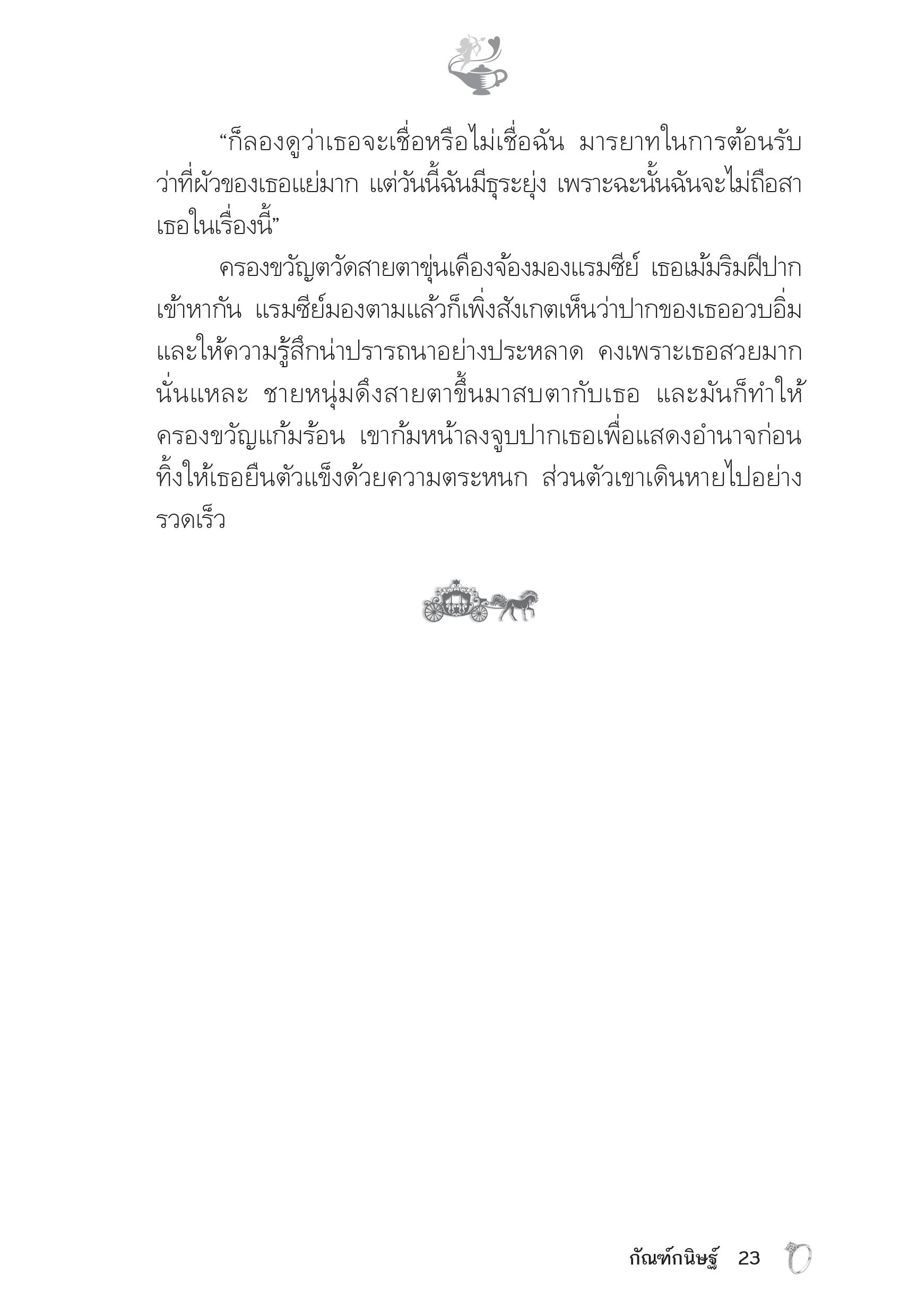 “ก็ลองดูว่าเธอจะเชื่อหรือไม่เชื่อฉัน มารยาทในการต้อนรับว่าที่ผัวของเธอแย่มาก แต่วันนี้ฉันมีธุระยุ่ง เพราะฉะนั้นฉันจะไม่ถือสาเธอในเรื่องนี้”

ครองขวัญตวัดสายตาขุ่นเคืองจ้องมองแรมซีย์ เธอเม้มริมฝีปากเข้าหากัน แรมซีย์มองตามแล้วก็เพิ่งสังเกตเห็นว่าปากของเธออวบอิ่มและให้ความรู้สึกน่าปรารถนาอย่างประหลาด คงเพราะเธอสวยมากนั่นแหละ ชายหนุ่มดึงสายตาขึ้นมาสบตากับเธอ และมันก็ทำให้ครองขวัญแก้มร้อน เขาก้มหน้าลงจูบปากเธอเพื่อแสดงอำนาจก่อนทิ้งให้เธอยืนตัวแข็งด้วยความตระหนก ส่วนตัวเขาเดินหายไปอย่างรวดเร็ว

กัณฑ์กนิษฐ์ 23